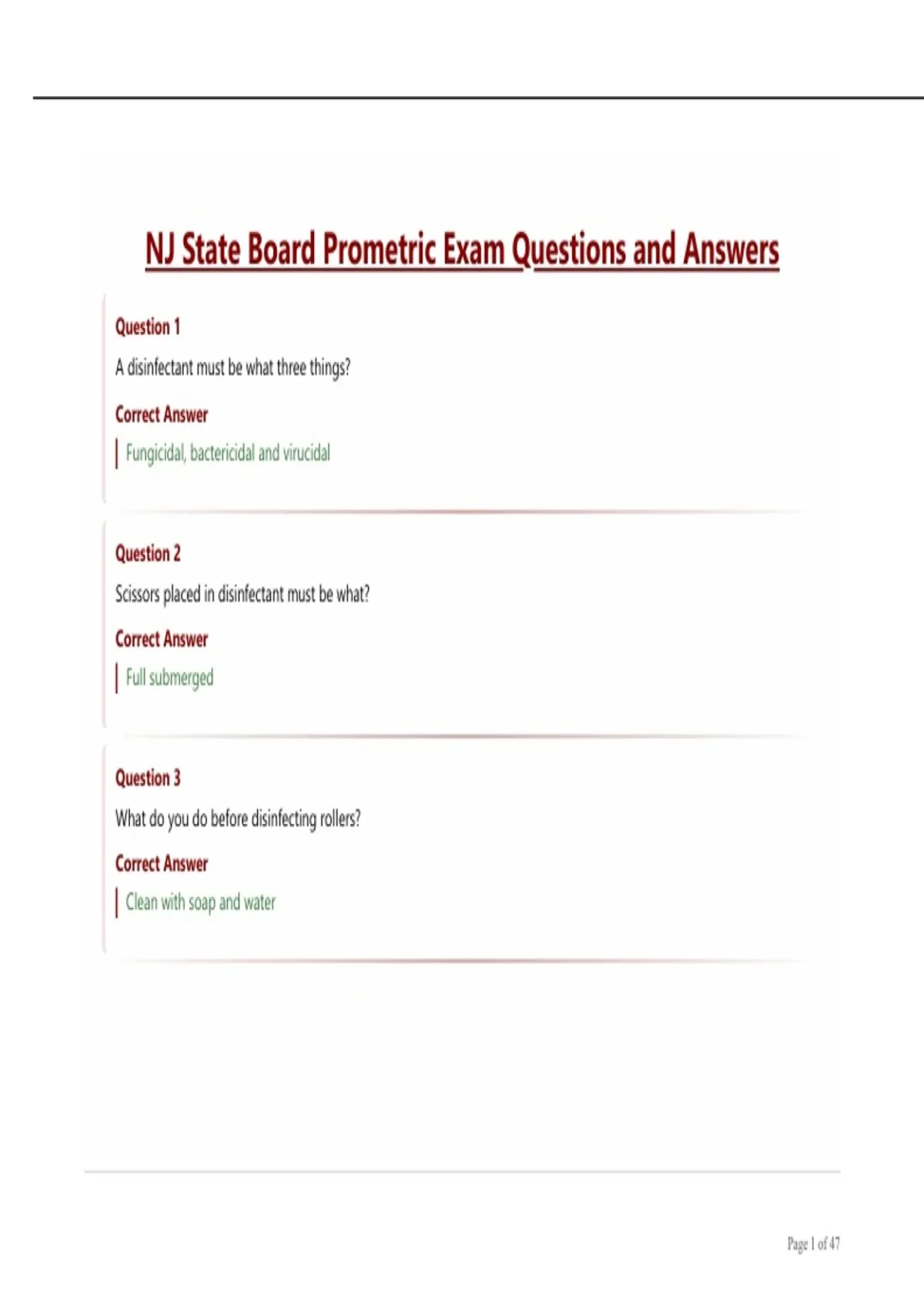 NJ State Board Prometric Exam Questions and Answers

Question 1

A disinfectant must be what three things?

Correct Answer

Fungicidal, bactericidal and virucidal

Question 2

Scissors placed in disinfectant must be what?

Correct Answer

Full submerged

Question 3

What do you do before disinfecting rollers?

Correct Answer

Clean with soap and water

Page 1 of 47